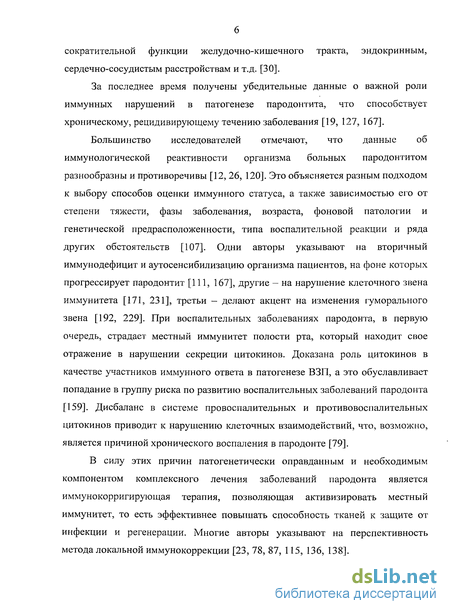 6

сократительной функции желудочно-кишечного тракта, эндокринным, сердечно-сосудистым расстройствам и т.д. [30].

За последнее время получены убедительные данные о важной роли иммунных нарушений в патогенезе пародонтита, что способствует хроническому, рецидивирующему течению заболевания [19, 127, 167].

Большинство исследователей отмечают, что данные об иммунологической реактивности организма больных пародонтитом разнообразны и противоречивы [12, 26, 120]. Это объясняется разным подходом к выбору способов оценки иммунного статуса, а также зависимостью его от степени тяжести, фазы заболевания, возраста, фоновой патологии и генетической предрасположенности, типа воспалительной реакции и ряда других обстоятельств [107]. Одни авторы указывают на вторичный иммунодефицит и аутосенсибилизацию организма пациентов, на фоне которых прогрессирует пародонтит [111, 167], другие – на нарушение клеточного звена иммунитета [171, 231], третьи – делают акцент на изменения гуморального звена [192, 229]. При воспалительных заболеваниях пародонта, в первую очередь, страдает местный иммунитет полости рта, который находит свое отражение в нарушении секреции цитокинов. Доказана роль цитокинов в качестве участников иммунного ответа в патогенезе ВЗП, а это обуславливает попадание в группу риска по развитию воспалительных заболеваний пародонта [159]. Дисбаланс в системе провоспалительных и противовоспалительных цитокинов приводит к нарушению клеточных взаимодействий, что, возможно, является причиной хронического воспаления в пародонте [79].

В силу этих причин патогенетически оправданным и необходимым компонентом комплексного лечения заболеваний пародонта является иммунокорригирующая терапия, позволяющая активизировать местный иммунитет, то есть эффективнее повышать способность тканей к защите от инфекции и регенерации. Многие авторы указывают на перспективность метода локальной иммунокоррекции [23, 78, 87, 115, 136, 138].

dsLib.net
библиотека диссертаций